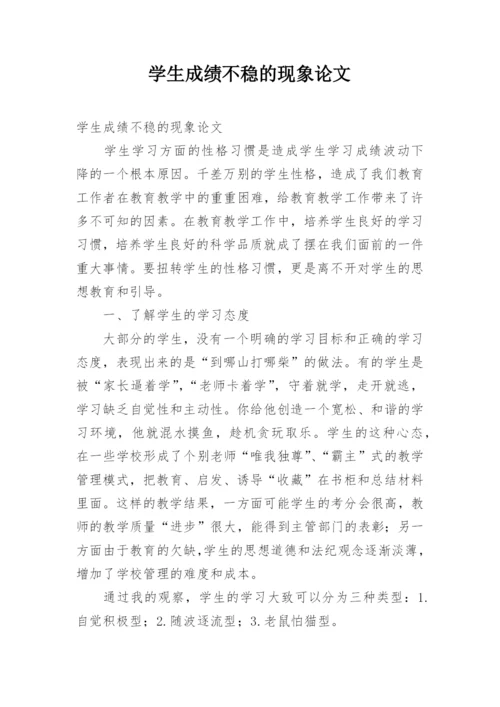 学生成绩不稳的现象论文

学生成绩不稳的现象论文

学生学习方面的性格习惯是造成学生学习成绩波动下降的一个根本原因。千差万别的学生性格，造成了我们教育工作者在教育教学中的重重困难，给教育教学工作带来了许多不可知的因素。在教育教学工作中，培养学生良好的学习习惯，培养学生良好的科学品质就成了摆在我们面前的一件重大事情。要扭转学生的性格习惯，更是离不开对学生的思想教育和引导。

一、了解学生的学习态度

大部分的学生，没有一个明确的学习目标和正确的学习态度，表现出来的是“到哪山打哪柴”的做法。有的学生是被“家长逼着学”，“老师卡着学”，守着就学，走开就逃，学习缺乏自觉性和主动性。你给他创造一个宽松、和谐的学习环境，他就混水摸鱼，趁机贪玩取乐。学生的这种心态，在一些学校形成了个别老师“唯我独尊”、“霸主”式的教学管理模式，把教育、启发、诱导“收藏”在书柜和总结材料里面。这样的教学结果，一方面可能学生的考分会很高，教师的教学质量“进步”很大，能得到主管部门的表彰；另一方面由于教育的欠缺，学生的思想道德和法纪观念逐渐淡薄，增加了学校管理的难度和成本。

通过我的观察，学生的学习大致可以分为三种类型：1.自觉积极型；2.随波逐流型；3.老鼠怕猫型。